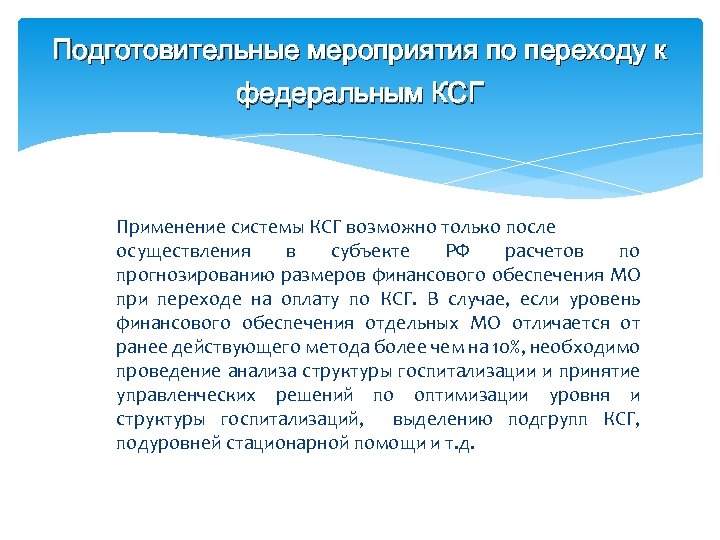 Подготовительные мероприятия по переходу к федеральным КСГ

Применение системы КСГ возможно только после осуществления в субъекте РФ расчетов по прогнозированию размеров финансового обеспечения МО при переходе на оплату по КСГ. В случае, если уровень финансового обеспечения отдельных МО отличается от ранее действующего метода более чем на 10%, необходимо проведение анализа структуры госпитализации и принятие управленческих решений по оптимизации уровня и структуры госпитализаций, выделению подгрупп КСГ, подуровней стационарной помощи и т.д.